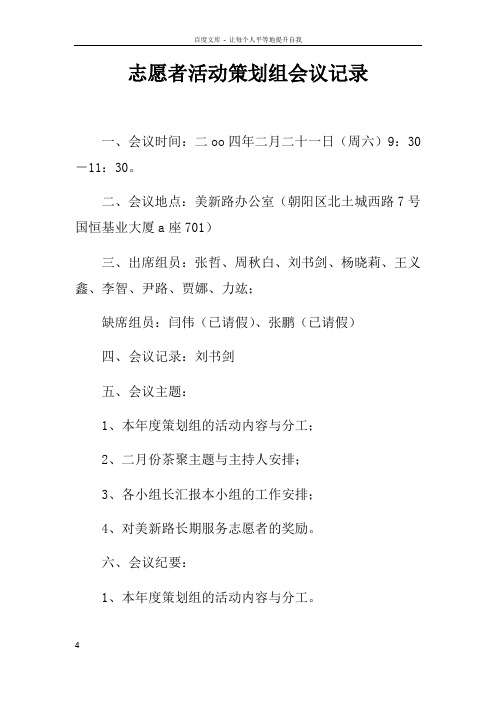 百度文库 - 让每个人平等地提升自我

志愿者活动策划组会议记录

一、会议时间：二 oo 四年二月二十一日（周六）9：30—11：30。

二、会议地点：美新路办公室（朝阳区北土城西路 7 号国恒基业大厦 a 座 701）

三、出席组员：张哲、周秋白、刘书剑、杨晓莉、王义鑫、李智、尹路、贾娜、力竑；

缺席组员：闫伟（已请假）、张鹏（已请假）

四、会议记录：刘书剑

五、会议主题：

1、本年度策划组的活动内容与分工；

2、二月份茶聚主题与主持人安排；

3、各小组长汇报本小组的工作安排；

4、对美新路长期服务志愿者的奖励。

六、会议纪要：

1、本年度策划组的活动内容与分工。

4